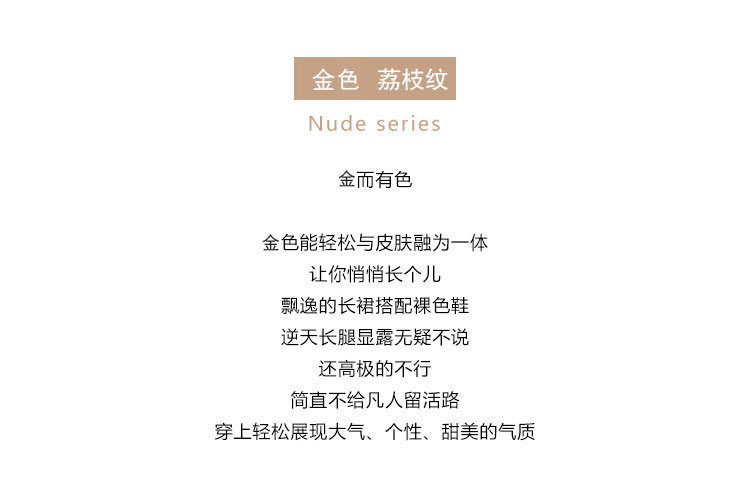 金色 荔枝纹

Nude series

金而有色

金色能轻松与皮肤融为一体
让你悄悄长个儿
飘逸的长裙搭配裸色鞋
逆天长腿显露无疑不说
还高极的不行
简直不给凡人留活路
穿上轻松展现大气、个性、甜美的气质